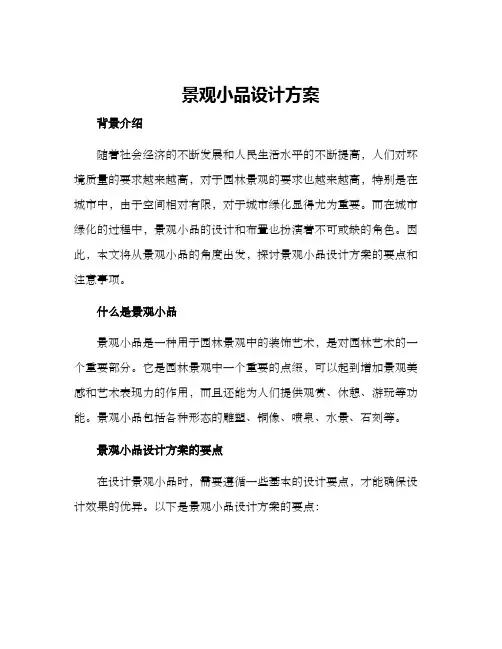 景观小品设计方案

背景介绍

随着社会经济的不断发展和人民生活水平的不断提高，人们对环境质量的要求越来越高，对于园林景观的要求也越来越高，特别是在城市中，由于空间相对有限，对于城市绿化显得尤为重要。而在城市绿化的过程中，景观小品的设计和布置也扮演着不可或缺的角色。因此，本文将从景观小品的角度出发，探讨景观小品设计方案的要点和注意事项。

什么是景观小品

景观小品是一种用于园林景观中的装饰艺术，是对园林艺术的一个重要部分。它是园林景观中一个重要的点缀，可以起到增加景观美感和艺术表现力的作用，而且还能为人们提供观赏、休憩、游玩等功能。景观小品包括各种形态的雕塑、铜像、喷泉、水景、石刻等。

景观小品设计方案的要点

在设计景观小品时，需要遵循一些基本的设计要点，才能确保设计效果的优异。以下是景观小品设计方案的要点：